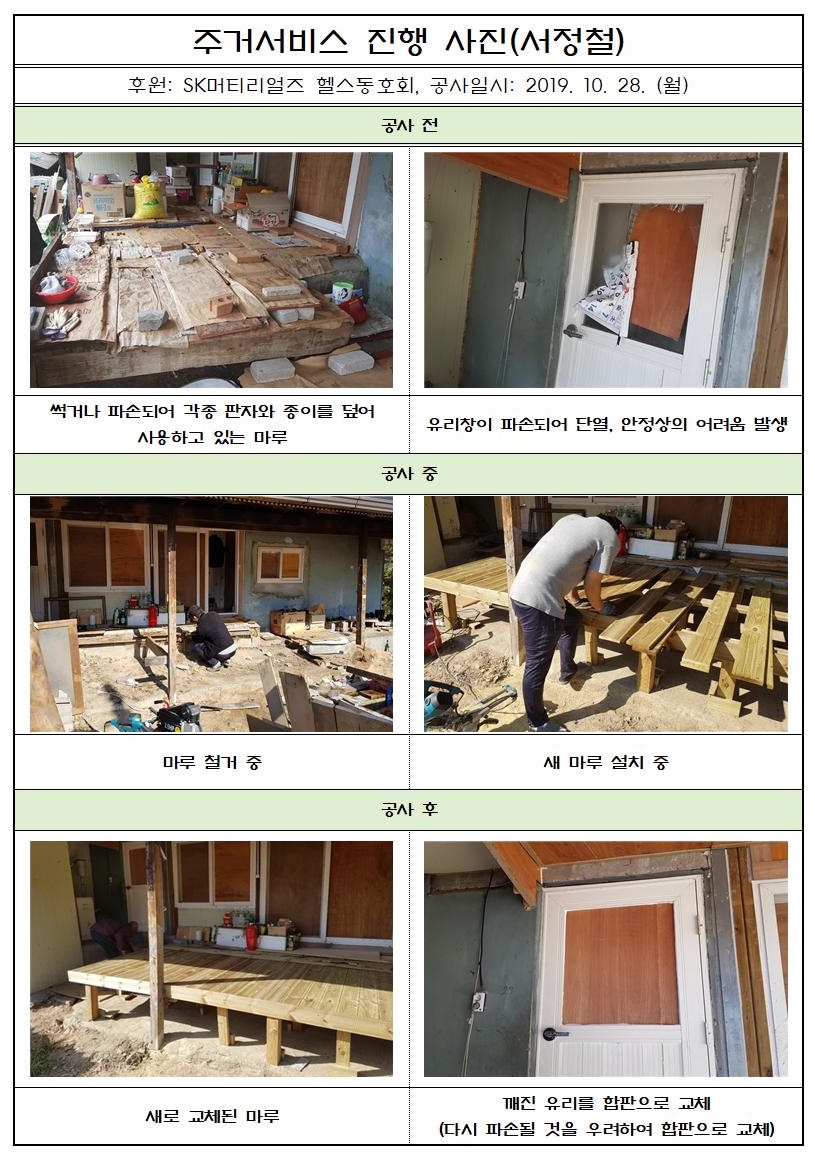 주거서비스 진행 사진(서정철)

후원: SK머티리얼즈 헬스동호회, 공사일시: 2019. 10. 28. (월)

공사 전

썩거나 파손되어 각종 판자와 종이를 덮어 사용하고 있는 마루

유리창이 파손되어 단열, 안정상의 어려움 발생

공사 중

마루 철거 중

새 마루 설치 중

공사 후

새로 교체된 마루

깨진 유리를 합판으로 교체
(다시 파손될 것을 우려하여 합판으로 교체)